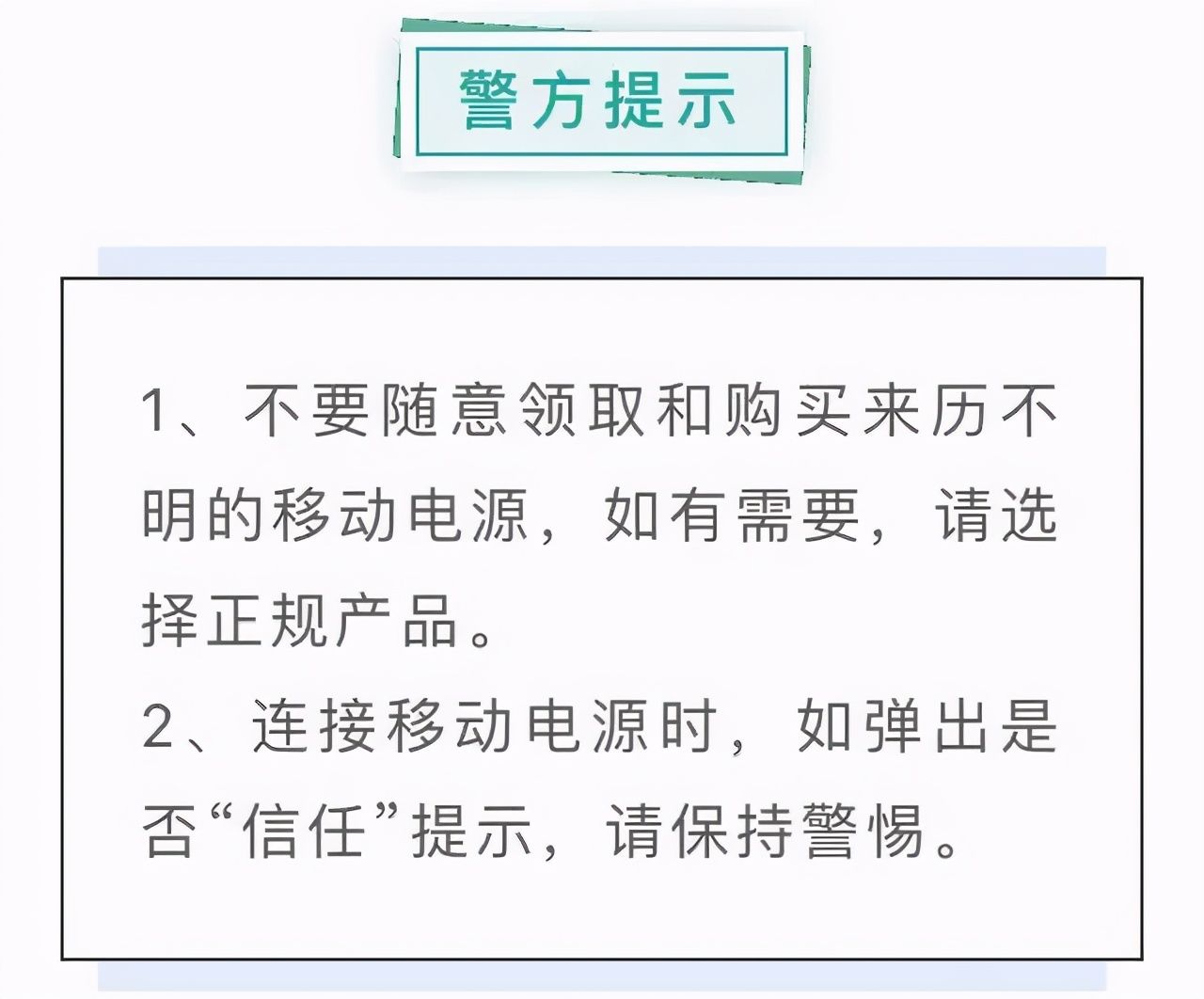 警方提示

1、不要随意领取和购买来历不明的移动电源，如有需要，请选择正规产品。

2、连接移动电源时，如弹出是否“信任”提示，请保持警惕。